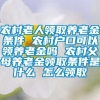 农村老人领取养老金条件 农村户口可以领养老金吗 农村父母养老金领取条件是什么 怎么领取